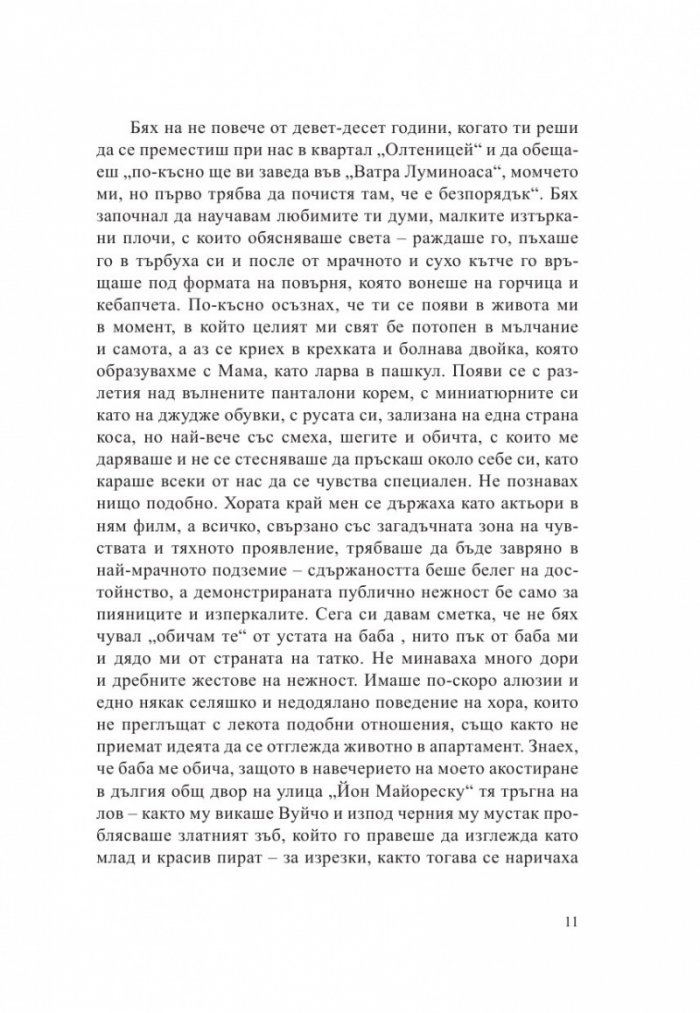 Бях на не повече от девет-десет години, когато ти реши да се преместиш при нас в квартал „Олтеницей“ и да обещаеш „по-късно ще ви заведа във „Ватра Луминоаса“, момчето ми, но първо трябва да почистя там, че е безпорядък“. Бях започнал да научавам любимите ти думи, малките изтъркани плочи, с които обясняваше света – раждаше го, пъхаше го в търбуха си и после от мрачното и сухо кътче го връщаше под формата на повърня, която вонеше на горчица и кебапчета. По-късно осъзнах, че ти се появи в живота ми в момент, в който целият ми свят бе потопен в мълчание и самота, а аз се криех в крехката и болнава двойка, която образувахме с Мама, като ларва в пашкул. Появи се с разлетия над вълнените панталони корем, с миниатюрните си като на джудже обувки, с русата си, зализана на една страна коса, но най-вече със смеха, шегите и обичта, с които ме даряваше и не се стесняваше да пръскаш около себе си, като караше всеки от нас да се чувства специален. Не познавах нищо подобно. Хората край мен се държаха като актьори в ням филм, а всичко, свързано със загадъчната зона на чувствата и тяхното проявление, трябваше да бъде завряно в най-мрачното подземие – сдържаността беше белег на достойнство, а демонстрираната публично нежност бе само за пияниците и изперкалите. Сега си давам сметка, че не бях чувал „обичам те“ от устата на баба, нито пък от баба ми и дядо ми от страната на татко. Не минаваха много дори и дребните жестове на нежност. Имаше по-скоро алюзии и едно някак селяшко и недодялано поведение на хора, които не преглъщат с лекота подобни отношения, също както не приемат идеята да се отглежда животно в апартамент. Знаех, че баба ме обича, защото в навечерието на моето акостиране в дългия общ двор на улица „Йон Майореску“ тя тръгна на лов – както му викаше Вуйчо и изпод черния му мустак проблясваше златният зъб, който го правеше да изглежда като млад и красив пират – за изрезки, както тогава се наричаха

11